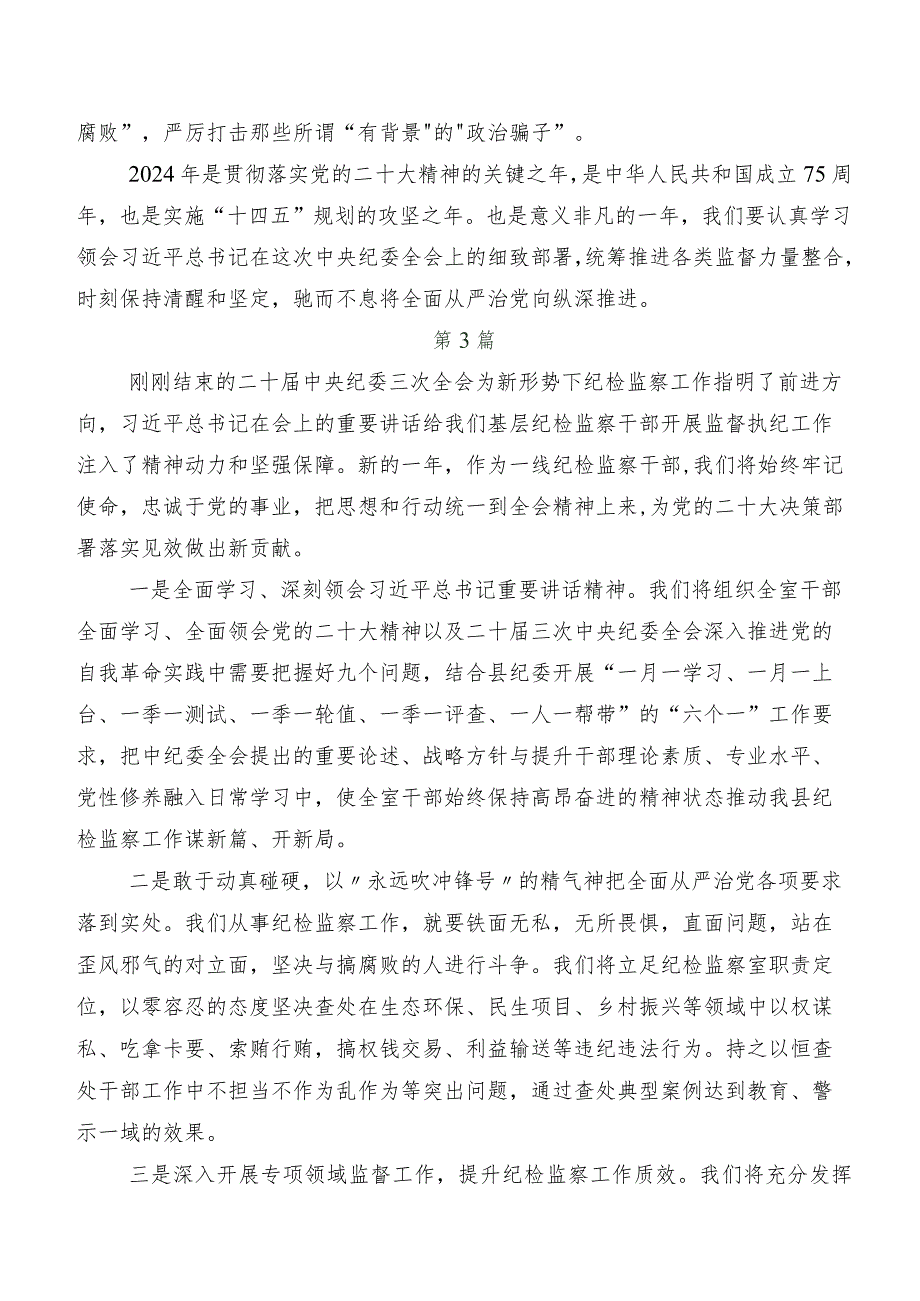 腐败”，严厉打击那些所谓“有背景"的"政治骗子”。

2024年是贯彻落实党的二十大精神的关键之年，是中华人民共和国成立75周年，也是实施“十四五”规划的攻坚之年。也是意义非凡的一年，我们要认真学习领会习近平总书记在这次中央纪委全会上的细致部署，统筹推进各类监督力量整合，时刻保持清醒和坚定，驰而不息将全面从严治党向纵深推进。

第3篇

刚刚结束的二十届中央纪委三次全会为新形势下纪检监察工作指明了前进方向，习近平总书记在会上的重要讲话给我们基层纪检监察干部开展监督执纪工作注入了精神动力和坚强保障。新的一年，作为一线纪检监察干部，我们将始终牢记使命，忠诚于党的事业，把思想和行动统一到全会精神上来，为党的二十大决策部署落实见效做出新贡献。

一是全面学习、深刻领会习近平总书记重要讲话精神。我们将组织全室干部全面学习、全面领会党的二十大精神以及二十届三次中央纪委全会深入推进党的自我革命实践中需要把握好九个问题，结合县纪委开展“一月一学习、一月一上台、一季一测试、一季一轮值、一季一评查、一人一帮带”的“六个一”工作要求，把中纪委全会提出的重要论述、战略方针与提升干部理论素质、专业水平、党性修养融入日常学习中，使全室干部始终保持高昂奋进的精神状态推动我县纪检监察工作谋新篇、开新局。

二是敢于动真碰硬，以〃永远吹冲锋号〃的精气神把全面从严治党各项要求落到实处。我们从事纪检监察工作，就要铁面无私，无所畏惧，直面问题，站在歪风邪气的对立面，坚决与搞腐败的人进行斗争。我们将立足纪检监察室职责定位，以零容忍的态度坚决查处在生态环保、民生项目、乡村振兴等领域中以权谋私、吃拿卡要、索贿行贿，搞权钱交易、利益输送等违纪违法行为。持之以恒查处干部工作中不担当不作为乱作为等突出问题，通过查处典型案例达到教育、警示一域的效果。

三是深入开展专项领域监督工作，提升纪检监察工作质效。我们将充分发挥